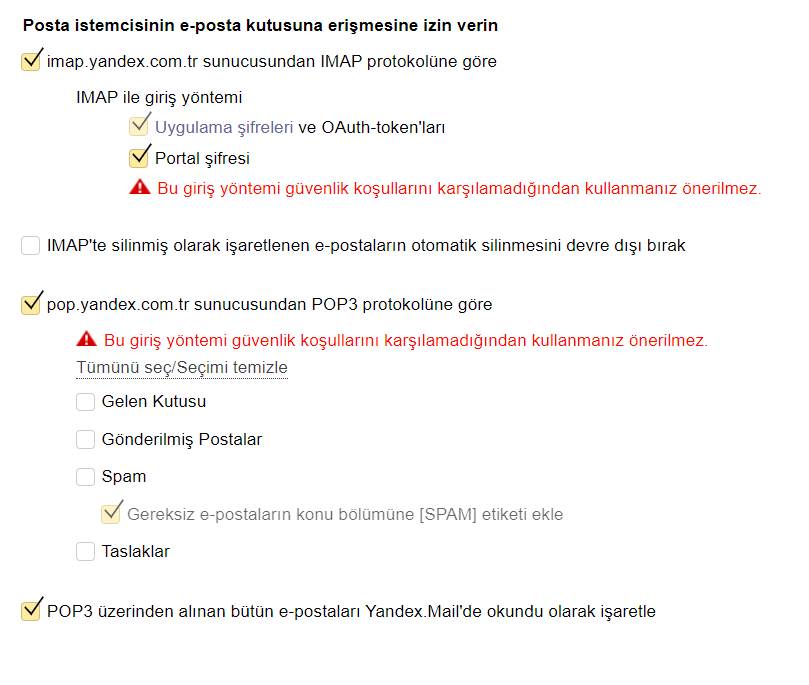 Posta istemcisinin e-posta kutusuna erişmesine izin verin

imap.yandex.com.tr sunucusundan IMAP protokolüne göre

IMAP ile giriş yöntemi

Uygulama şifreleri ve OAuth-token'ları

Portal şifresi

Bu giriş yöntemi güvenlik koşullarını karşılamadığından kullanmanız önerilmez.

IMAP'te silinmiş olarak işaretlenen e-postaların otomatik silinmesini devre dışı bırak

pop.yandex.com.tr sunucusundan POP3 protokolüne göre

Bu giriş yöntemi güvenlik koşullarını karşılamadığından kullanmanız önerilmez.

Tümünü seç/Seçimi temizle

Gelen Kutusu

Gönderilmiş Postalar

Spam

Gereksiz e-postaların konu bölümüne [SPAM] etiketi ekle

Taslaklar

POP3 üzerinden alınan bütün e-postaları Yandex.Mail'de okundu olarak işaretle